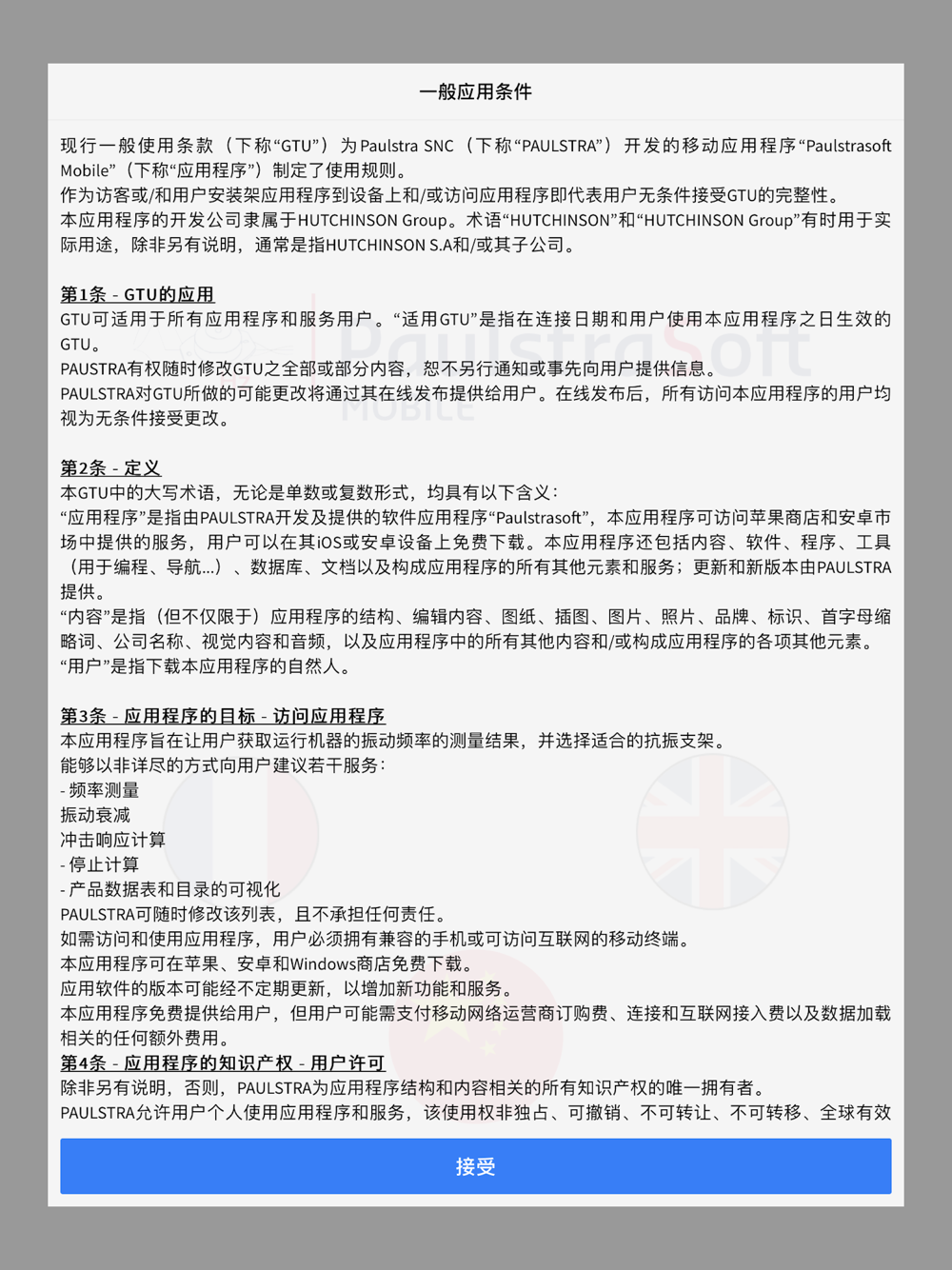 一般应用条件

现行一般使用条款（下称“GTU”）为Paulstra SNC（下称“PAULSTRA”）开发的移动应用程序“Paulstrasoft Mobile”（下称“应用程序”）制定了使用规则。
作为访客或/和用户安装架应用程序到设备上和/或访问应用程序即代表用户无条件接受GTU的完整性。
本应用程序的开发公司隶属于HUTCHINSON Group。术语“HUTCHINSON”和“HUTCHINSON Group”有时用于实际用途，除非另有说明，通常是指HUTCHINSON S.A和/或其子公司。

第1条 - GTU的应用
GTU可适用于所有应用程序和服务用户。“适用GTU”是指在连接日期和用户使用本应用程序之日生效的GTU。
PAUSTRA有权随时修改GTU之全部或部分内容，恕不另行通知或事先向用户提供信息。
PAULSTRA对GTU所做的可能更改将通过其在线发布提供给用户。在线发布后，所有访问本应用程序的用户均视为无条件接受更改。

第2条 - 定义
本GTU中的大写术语，无论是单数或复数形式，均具有以下含义：
“应用程序”是指由PAULSTRA开发及提供的软件应用程序“Paulstrasoft”，本应用程序可访问苹果商店和安卓市场中提供的服务，用户可以在其iOS或安卓设备上免费下载。本应用程序还包括内容、软件、程序、工具（用于编程、导航...）、数据库、文档以及构成应用程序的所有其他元素和服务；更新和新版本由PAULSTRA提供。
“内容”是指（但不仅限于）应用程序的结构、编辑内容、图纸、插图、图片、照片、品牌、标识、首字母缩略词、公司名称、视觉内容和音频，以及应用程序中的所有其他内容和/或构成应用程序的各项其他元素。
“用户”是指下载本应用程序的自然人。

第3条 - 应用程序的目标 - 访问应用程序
本应用程序旨在让用户获取运行机器的振动频率的测量结果，并选择适合的抗振支架。
能够以非详尽的方式向用户建议若干服务：
- 频率测量
振动衰减
冲击响应计算
- 停止计算
- 产品数据表和目录的可视化
PAULSTRA可随时修改该列表，且不承担任何责任。
如需访问和使用应用程序，用户必须拥有兼容的手机或可访问互联网的移动终端。
本应用程序可在苹果、安卓和Windows商店免费下载。
应用软件的版本可能经不定期更新，以增加新功能和服务。
本应用程序免费提供给用户，但用户可能需支付移动网络运营商订购费、连接和互联网接入费以及数据加载相关的任何额外费用。
第4条 - 应用程序的知识产权 - 用户许可
除非另有说明，否则，PAULSTRA为应用程序结构和内容相关的所有知识产权的唯一拥有者。
PAULSTRA允许用户个人使用应用程序和服务，该使用权非独占、可撤销、不可转让、不可转移、全球有效

接受